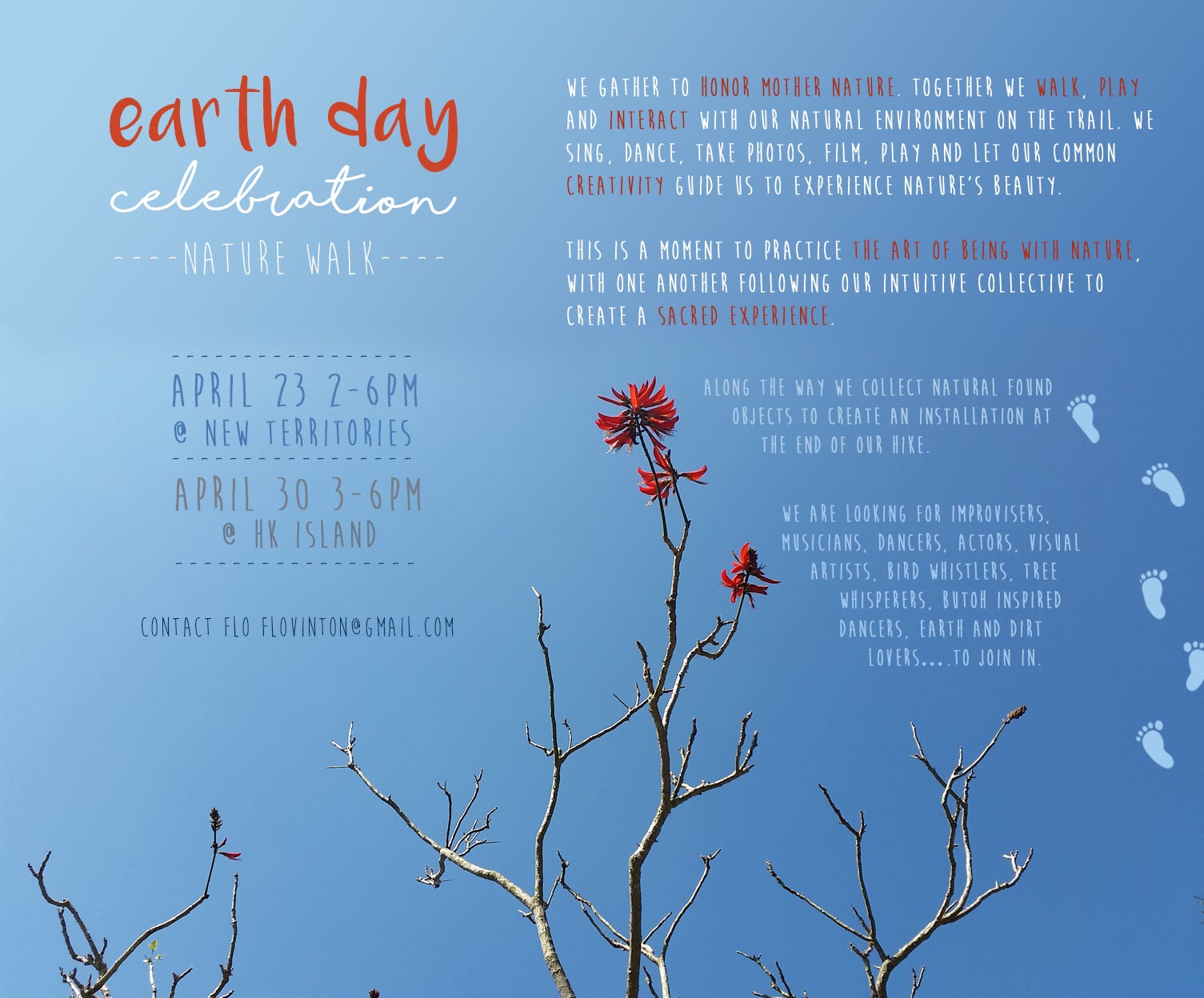 earth day
celebration

----NATURE WALK----

APRIL 23 2-6PM
@ NEW TERRITORIES

APRIL 30 3-6PM
@ HK ISLAND

CONTACT FLO FLOVINTON@GMAIL.COM

WE GATHER TO HONOR MOTHER NATURE. TOGETHER WE WALK, PLAY AND INTERACT WITH OUR NATURAL ENVIRONMENT ON THE TRAIL. WE SING, DANCE, TAKE PHOTOS, FILM, PLAY AND LET OUR COMMON CREATIVITY GUIDE US TO EXPERIENCE NATURE'S BEAUTY.

THIS IS A MOMENT TO PRACTICE THE ART OF BEING WITH NATURE, WITH ONE ANOTHER FOLLOWING OUR INTUITIVE COLLECTIVE TO CREATE A SACRED EXPERIENCE.

ALONG THE WAY WE COLLECT NATURAL FOUND OBJECTS TO CREATE AN INSTALLATION AT THE END OF OUR HIKE.

WE ARE LOOKING FOR IMPROVISERS, MUSICIANS, DANCERS, ACTORS, VISUAL ARTISTS, BIRD WHISTLERS, TREE WHISPERERS, BUTOH INSPIRED DANCERS, EARTH AND DIRT LOVERS....TO JOIN IN.